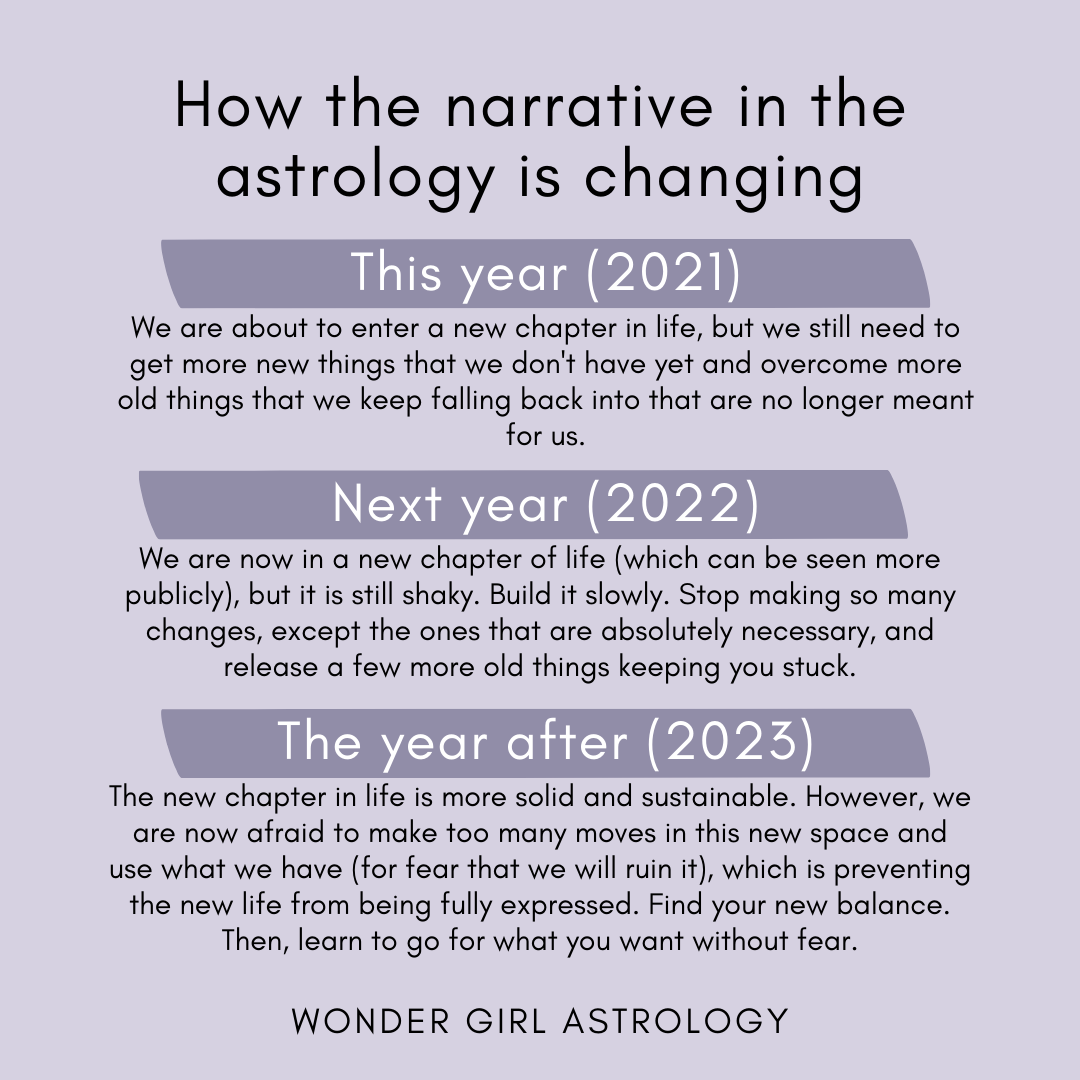 How the narrative in the astrology is changing

This year (2021)

We are about to enter a new chapter in life, but we still need to get more new things that we don't have yet and overcome more old things that we keep falling back into that are no longer meant for us.

Next year (2022)

We are now in a new chapter of life (which can be seen more publicly), but it is still shaky. Build it slowly. Stop making so many changes, except the ones that are absolutely necessary, and release a few more old things keeping you stuck.

The year after (2023)

The new chapter in life is more solid and sustainable. However, we are now afraid to make too many moves in this new space and use what we have (for fear that we will ruin it), which is preventing the new life from being fully expressed. Find your new balance. Then, learn to go for what you want without fear.

WONDER GIRL ASTROLOGY